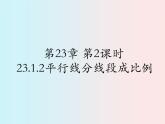 第23章 第2课时
23.1.2平行线分线段成比例